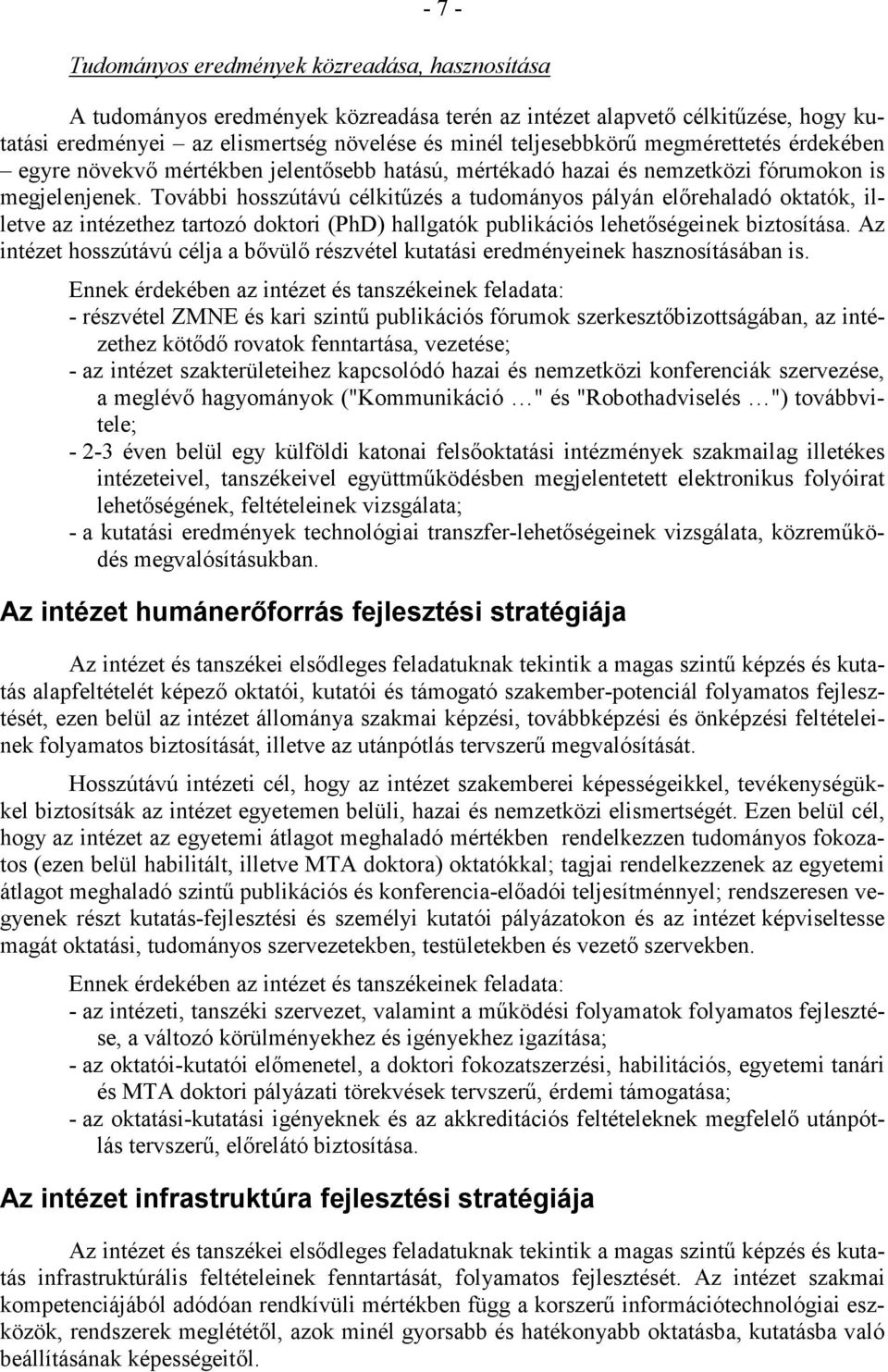 - 7 -

Tudományos eredmények közreadása, hasznosítása

A tudományos eredmények közreadása terén az intézet alapvető célkitűzése, hogy kutatási eredményei – az elismertség növelése és minél teljesebbkörű megmérettetés érdekében – egyre növekvő mértékben jelentősebb hatású, mértékadó hazai és nemzetközi fórumokon is megjelenjenek. További hosszútávú célkitűzés a tudományos pályán előrehaladó oktatók, illetve az intézethez tartozó doktori (PhD) hallgatók publikációs lehetőségeinek biztosítása. Az intézet hosszútávú célja a bővülő részvétel kutatási eredményeinek hasznosításában is.

Ennek érdekében az intézet és tanszékeinek feladata:
- részvétel ZMNE és kari szintű publikációs fórumok szerkesztőbizottságában, az intézethez kötődő rovatok fenntartása, vezetése;
- az intézet szakterületeihez kapcsolódó hazai és nemzetközi konferenciák szervezése, a meglévő hagyományok ("Kommunikáció …" és "Robothadviselés …") továbbvitele;
- 2-3 éven belül egy külföldi katonai felsőoktatási intézmények szakmailag illetékes intézeteivel, tanszékeivel együttműködésben megjelentetett elektronikus folyóirat lehetőségének, feltételeinek vizsgálata;
- a kutatási eredmények technológiai transzfer-lehetőségeinek vizsgálata, közreműködés megvalósításukban.

Az intézet humánerőforrás fejlesztési stratégiája

Az intézet és tanszékei elsődleges feladatuknak tekintik a magas szintű képzés és kutatás alapfeltételét képező oktatói, kutatói és támogató szakember-potenciál folyamatos fejlesztését, ezen belül az intézet állománya szakmai képzési, továbbképzési és önképzési feltételeinek folyamatos biztosítását, illetve az utánpótlás tervszerű megvalósítását.

Hosszútávú intézeti cél, hogy az intézet szakemberei képességeikkel, tevékenységükkel biztosítsák az intézet egyetemen belüli, hazai és nemzetközi elismertségét. Ezen belül cél, hogy az intézet az egyetemi átlagot meghaladó mértékben rendelkezzen tudományos fokozatos (ezen belül habilitált, illetve MTA doktora) oktatókkal; tagjai rendelkezzenek az egyetemi átlagot meghaladó szintű publikációs és konferencia-előadói teljesítménnyel; rendszeresen vegyenek részt kutatás-fejlesztési és személyi kutatói pályázatokon és az intézet képviseltesse magát oktatási, tudományos szervezetekben, testületekben és vezető szervekben.

Ennek érdekében az intézet és tanszékeinek feladata:
- az intézeti, tanszéki szervezet, valamint a működési folyamatok folyamatos fejlesztése, a változó körülményekhez és igényekhez igazítása;
- az oktatói-kutatói előmenetel, a doktori fokozatszerzési, habilitációs, egyetemi tanári és MTA doktori pályázati törekvések tervszerű, érdemi támogatása;
- az oktatási-kutatási igényeknek és az akkreditációs feltételeknek megfelelő utánpótlás tervszerű, előrelátó biztosítása.

Az intézet infrastruktúra fejlesztési stratégiája

Az intézet és tanszékei elsődleges feladatuknak tekintik a magas szintű képzés és kutatás infrastruktúrális feltételeinek fenntartását, folyamatos fejlesztését. Az intézet szakmai kompetenciájából adódóan rendkívüli mértékben függ a korszerű információtechnológiai eszközök, rendszerek meglététől, azok minél gyorsabb és hatékonyabb oktatásba, kutatásba való beállításának képességeitől.